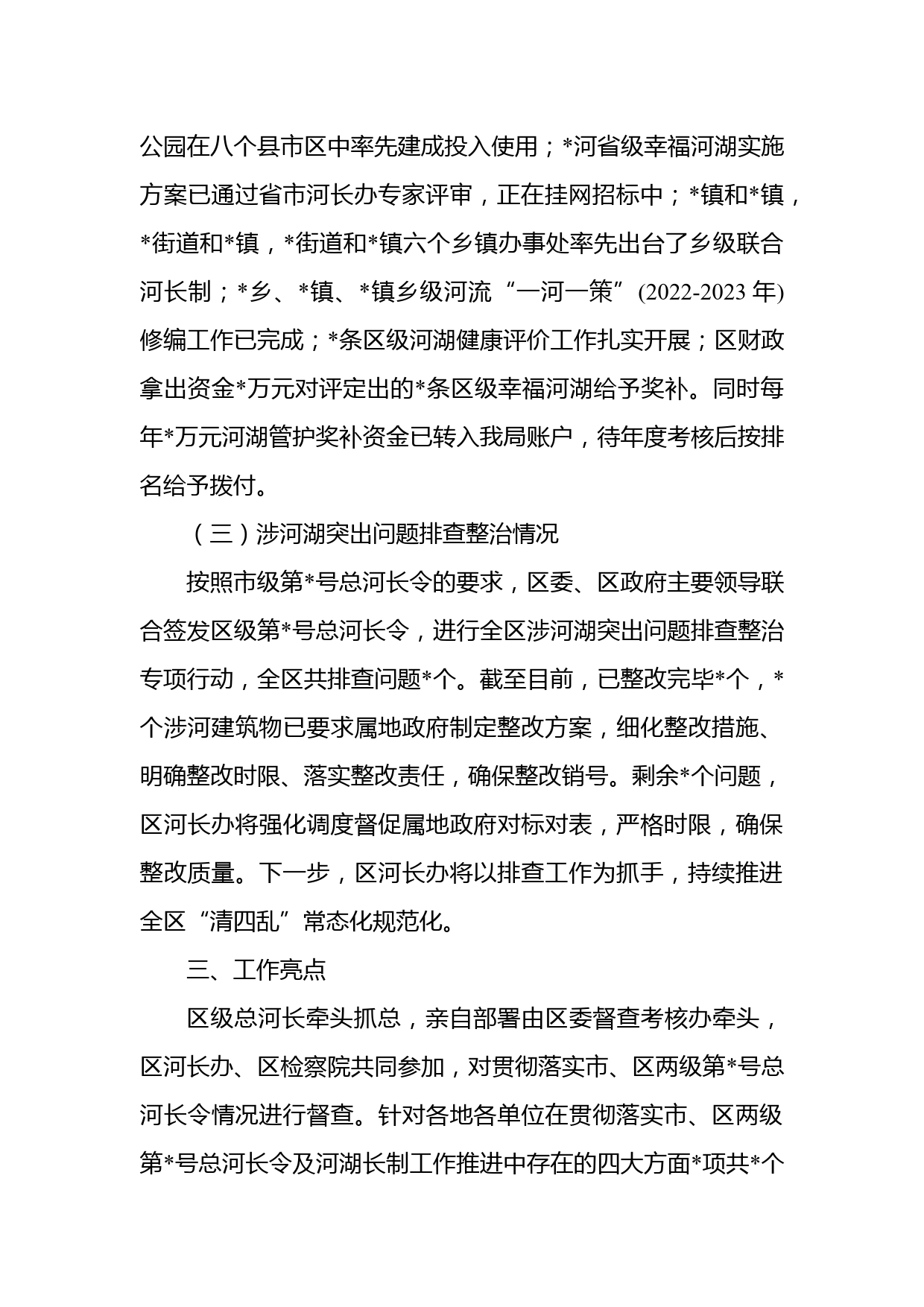 公园在八个县市区中率先建成投入使用；*河省级幸福河湖实施方案已通过省市河长办专家评审，正在挂网招标中；*镇和*镇，*街道和*镇，*街道和*镇六个乡镇办事处率先出台了乡级联合河长制；*乡、*镇、*镇乡级河流“一河一策”(2022-2023 年)修编工作已完成；*条区级河湖健康评价工作扎实开展；区财政拿出资金*万元对评定出的*条区级幸福河湖给予奖补。同时每年*万元河湖管护奖补资金已转入我局账户，待年度考核后按排名给予拨付。

（三）涉河湖突出问题排查整治情况

按照市级第*号总河长令的要求，区委、区政府主要领导联合签发区级第*号总河长令，进行全区涉河湖突出问题排查整治专项行动，全区共排查问题*个。截至目前，已整改完毕*个，*个涉河建筑物已要求属地政府制定整改方案，细化整改措施、明确整改时限、落实整改责任，确保整改销号。剩余*个问题，区河长办将强化调度督促属地政府对标对表，严格时限，确保整改质量。下一步，区河长办将以排查工作为抓手，持续推进全区“清四乱”常态化规范化。

三、工作亮点

区级总河长牵头抓总，亲自部署由区委督查考核办牵头，区河长办、区检察院共同参加，对贯彻落实市、区两级第*号总河长令情况进行督查。针对各地各单位在贯彻落实市、区两级第*号总河长令及河湖长制工作推进中存在的四大方面*项共*个